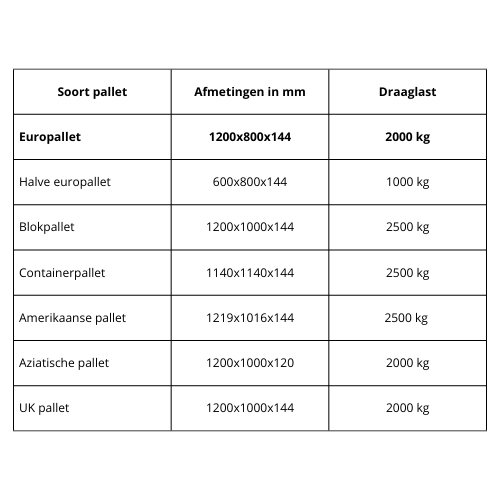 | Soort pallet | Afmetingen in mm | Draaglast |
|---|---|---|
| **Europallet** | **1200x800x144** | **2000 kg** |
| Halve europallet | 600x800x144 | 1000 kg |
| Blokpallet | 1200x1000x144 | 2500 kg |
| Containerpallet | 1140x1140x144 | 2500 kg |
| Amerikaanse pallet | 1219x1016x144 | 2500 kg |
| Aziatische pallet | 1200x1000x120 | 2000 kg |
| UK pallet | 1200x1000x144 | 2000 kg |